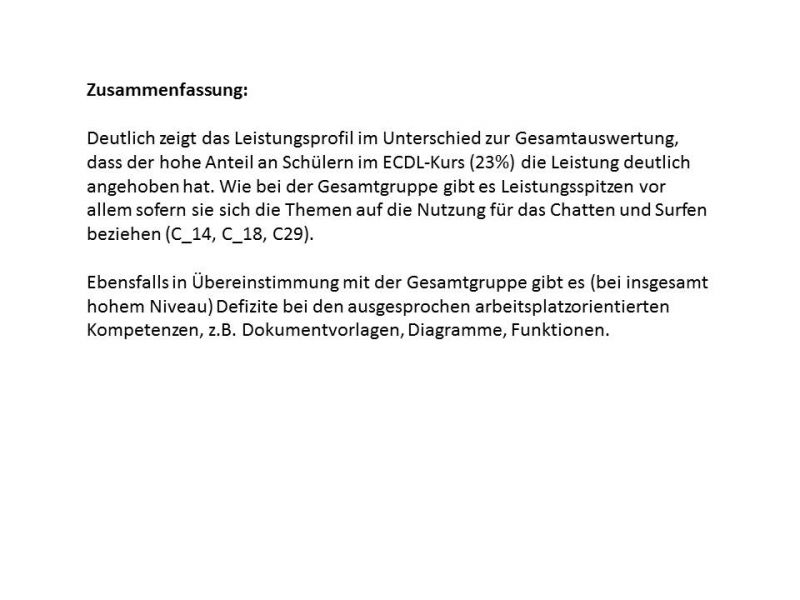 Zusammenfassung:

Deutlich zeigt das Leistungsprofil im Unterschied zur Gesamtauswertung, dass der hohe Anteil an Schülern im ECDL-Kurs (23%) die Leistung deutlich angehoben hat. Wie bei der Gesamtgruppe gibt es Leistungsspitzen vor allem sofern sie sich die Themen auf die Nutzung für das Chatten und Surfen beziehen (C_14, C_18, C29).

Ebensfalls in Übereinstimmung mit der Gesamtgruppe gibt es (bei insgesamt hohem Niveau) Defizite bei den ausgesprochen arbeitsplatzorientierten Kompetenzen, z.B. Dokumentvorlagen, Diagramme, Funktionen.